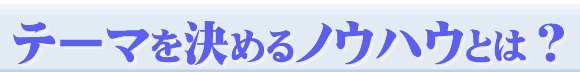 テーマを決めるノウハウとは？